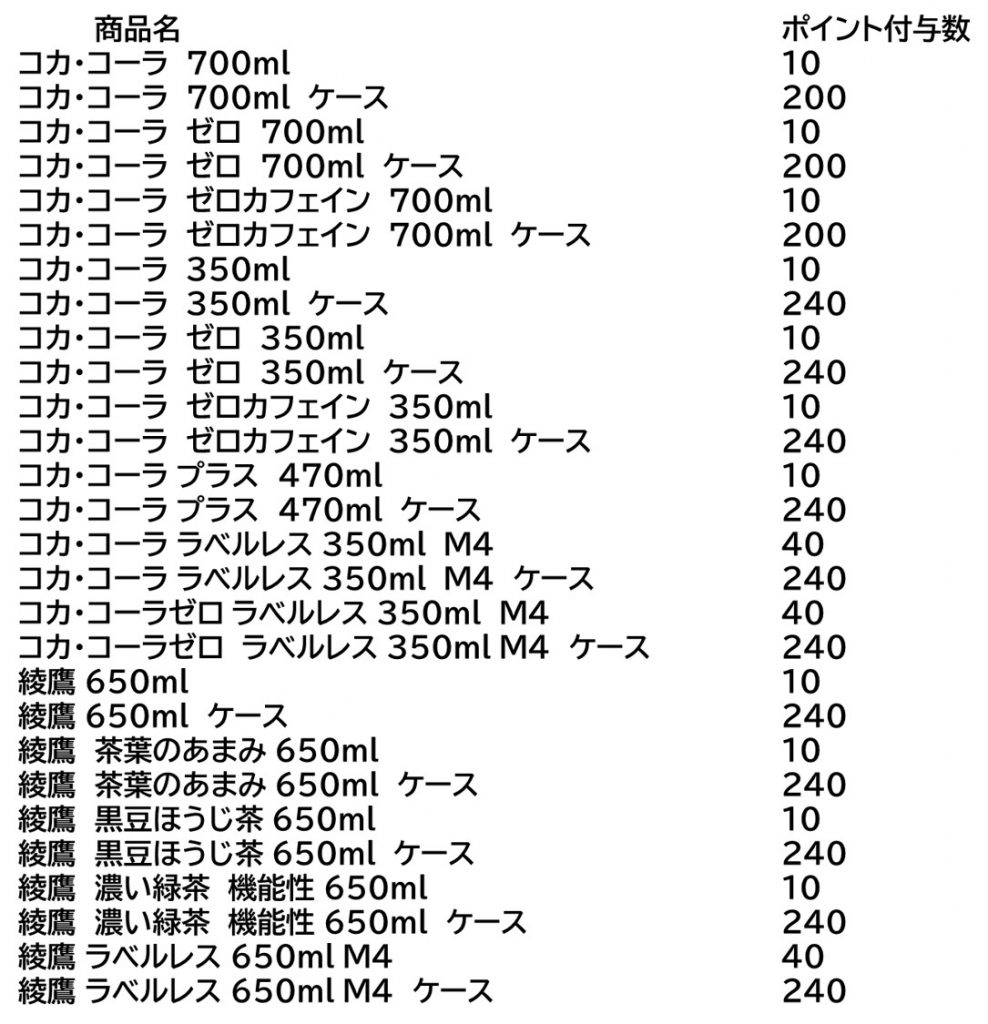 | 商品名 | ポイント付与数 |
|---|---|
| コカ・コーラ 700ml | 10 |
| コカ・コーラ 700ml ケース | 200 |
| コカ・コーラ ゼロ 700ml | 10 |
| コカ・コーラ ゼロ 700ml ケース | 200 |
| コカ・コーラ ゼロカフェイン 700ml | 10 |
| コカ・コーラ ゼロカフェイン 700ml ケース | 200 |
| コカ・コーラ 350ml | 10 |
| コカ・コーラ 350ml ケース | 240 |
| コカ・コーラ ゼロ 350ml | 10 |
| コカ・コーラ ゼロ 350ml ケース | 240 |
| コカ・コーラ ゼロカフェイン 350ml | 10 |
| コカ・コーラ ゼロカフェイン 350ml ケース | 240 |
| コカ・コーラ プラス 470ml | 10 |
| コカ・コーラ プラス 470ml ケース | 240 |
| コカ・コーラ ラベルレス 350ml M4 | 40 |
| コカ・コーラ ラベルレス 350ml M4 ケース | 240 |
| コカ・コーラゼロ ラベルレス 350ml M4 | 40 |
| コカ・コーラゼロ ラベルレス 350ml M4 ケース | 240 |
| 綾鷹 650ml | 10 |
| 綾鷹 650ml ケース | 240 |
| 綾鷹 茶葉のあまみ 650ml | 10 |
| 綾鷹 茶葉のあまみ 650ml ケース | 240 |
| 綾鷹 黒豆ほうじ茶 650ml | 10 |
| 綾鷹 黒豆ほうじ茶 650ml ケース | 240 |
| 綾鷹 濃い緑茶 機能性 650ml | 10 |
| 綾鷹 濃い緑茶 機能性 650ml ケース | 240 |
| 綾鷹 ラベルレス 650ml M4 | 40 |
| 綾鷹 ラベルレス 650ml M4 ケース | 240 |